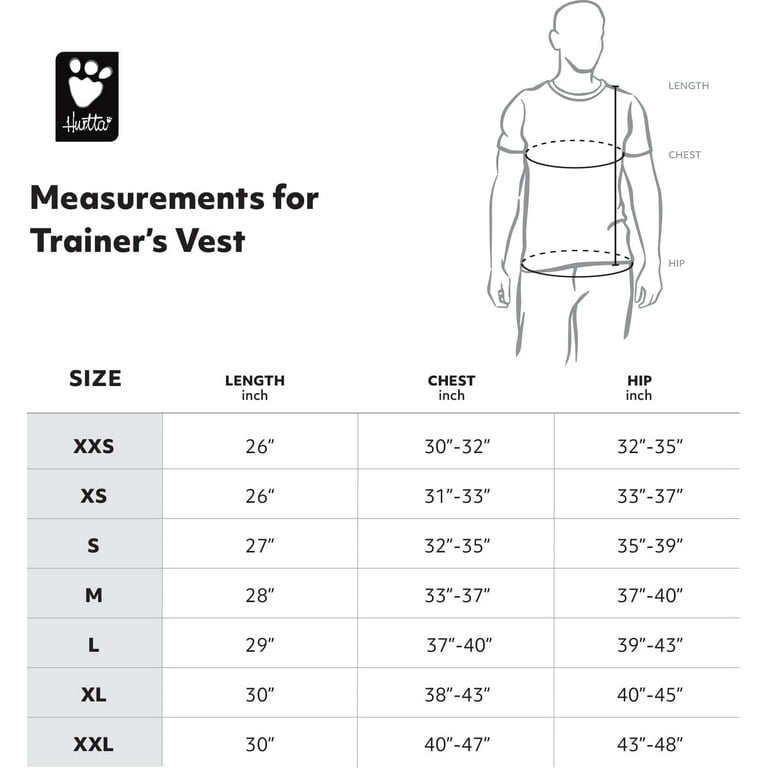 Hurtta

Measurements for Trainer's Vest

LENGTH

CHEST

HIP

| SIZE | LENGTH inch | CHEST inch | HIP inch |
|---|---|---|---|
| XXS | 26" | 30"-32" | 32"-35" |
| XS | 26" | 31"-33" | 33"-37" |
| S | 27" | 32"-35" | 35"-39" |
| M | 28" | 33"-37" | 37"-40" |
| L | 29" | 37"-40" | 39"-43" |
| XL | 30" | 38"-43" | 40"-45" |
| XXL | 30" | 40"-47" | 43"-48" |